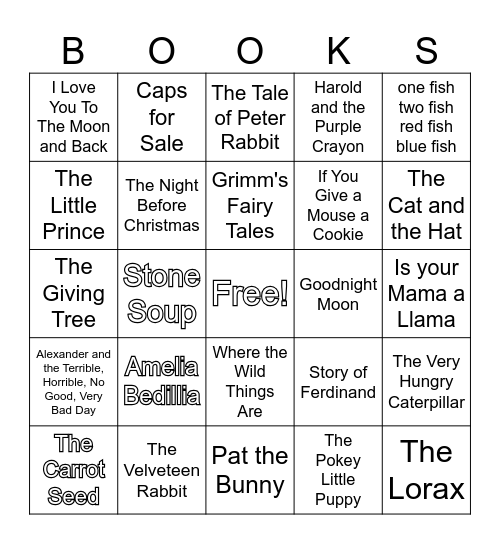 | B | O | O | K | S |
|---|---|---|---|---|
| I Love You To The Moon and Back | Caps for Sale | The Tale of Peter Rabbit | Harold and the Purple Crayon | one fish two fish red fish blue fish |
| The Little Prince | The Night Before Christmas | Grimm's Fairy Tales | If You Give a Mouse a Cookie | The Cat and the Hat |
| The Giving Tree | Stone Soup | Free! | Goodnight Moon | Is your Mama a Llama |
| Alexander and the Terrible, Horrible, No Good, Very Bad Day | Amelia Bedillia | Where the Wild Things Are | Story of Ferdinand | The Very Hungry Caterpillar |
| The Carrot Seed | The Velveteen Rabbit | Pat the Bunny | The Pokey Little Puppy | The Lorax |